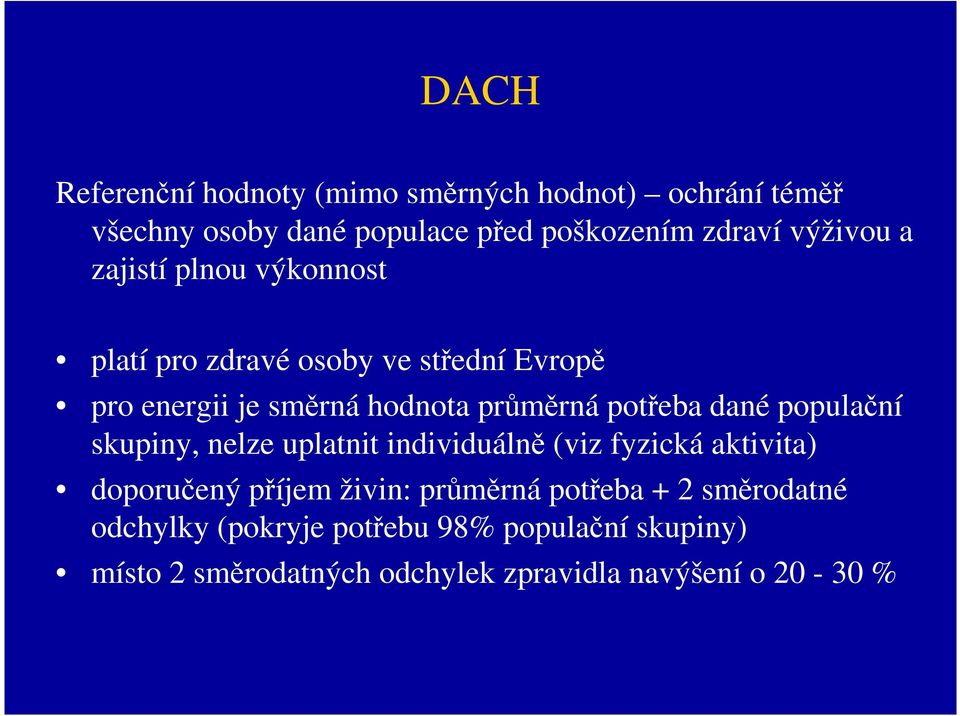 DACH

Referenční hodnoty (mimo směrných hodnot) – ochrání téměř všechny osoby dané populace před poškozením zdraví výživou a zajistí plnou výkonnost

• platí pro zdravé osoby ve střední Evropě
• pro energii je směrná hodnota průměrná potřeba dané populační skupiny, nelze uplatnit individuálně (viz fyzická aktivita)
• doporučený příjem živin: průměrná potřeba + 2 směrodatné odchylky (pokryje potřebu 98% populační skupiny)
• místo 2 směrodatných odchylek zpravidla navýšení o 20 - 30 %